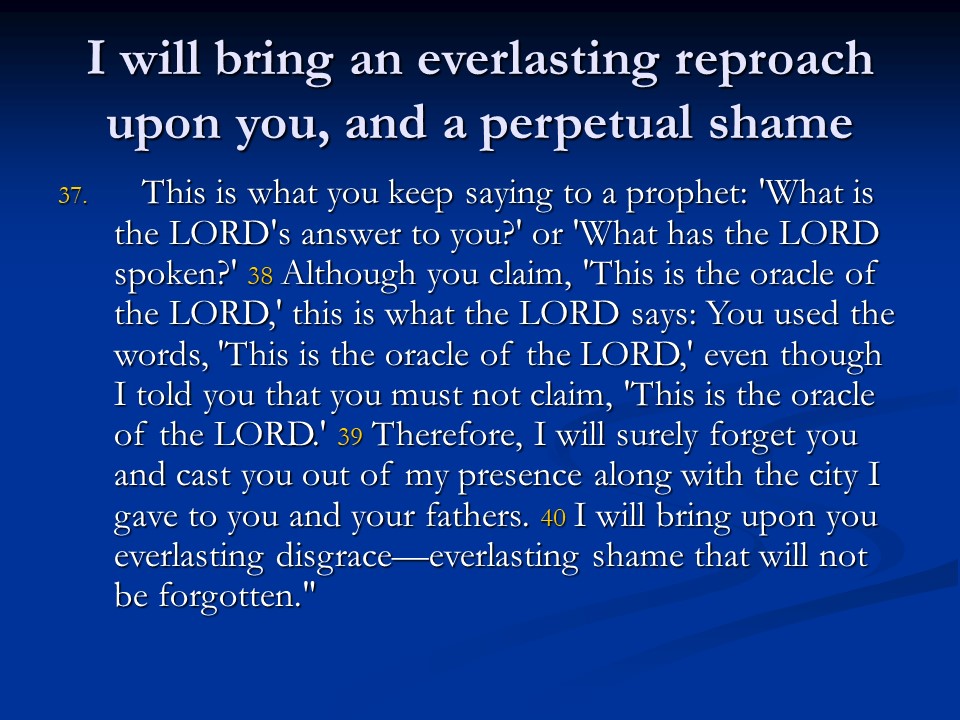 I will bring an everlasting reproach upon you, and a perpetual shame

37. This is what you keep saying to a prophet: 'What is the LORD's answer to you?' or 'What has the LORD spoken?' 38 Although you claim, 'This is the oracle of the LORD,' this is what the LORD says: You used the words, 'This is the oracle of the LORD,' even though I told you that you must not claim, 'This is the oracle of the LORD.' 39 Therefore, I will surely forget you and cast you out of my presence along with the city I gave to you and your fathers. 40 I will bring upon you everlasting disgrace—everlasting shame that will not be forgotten."